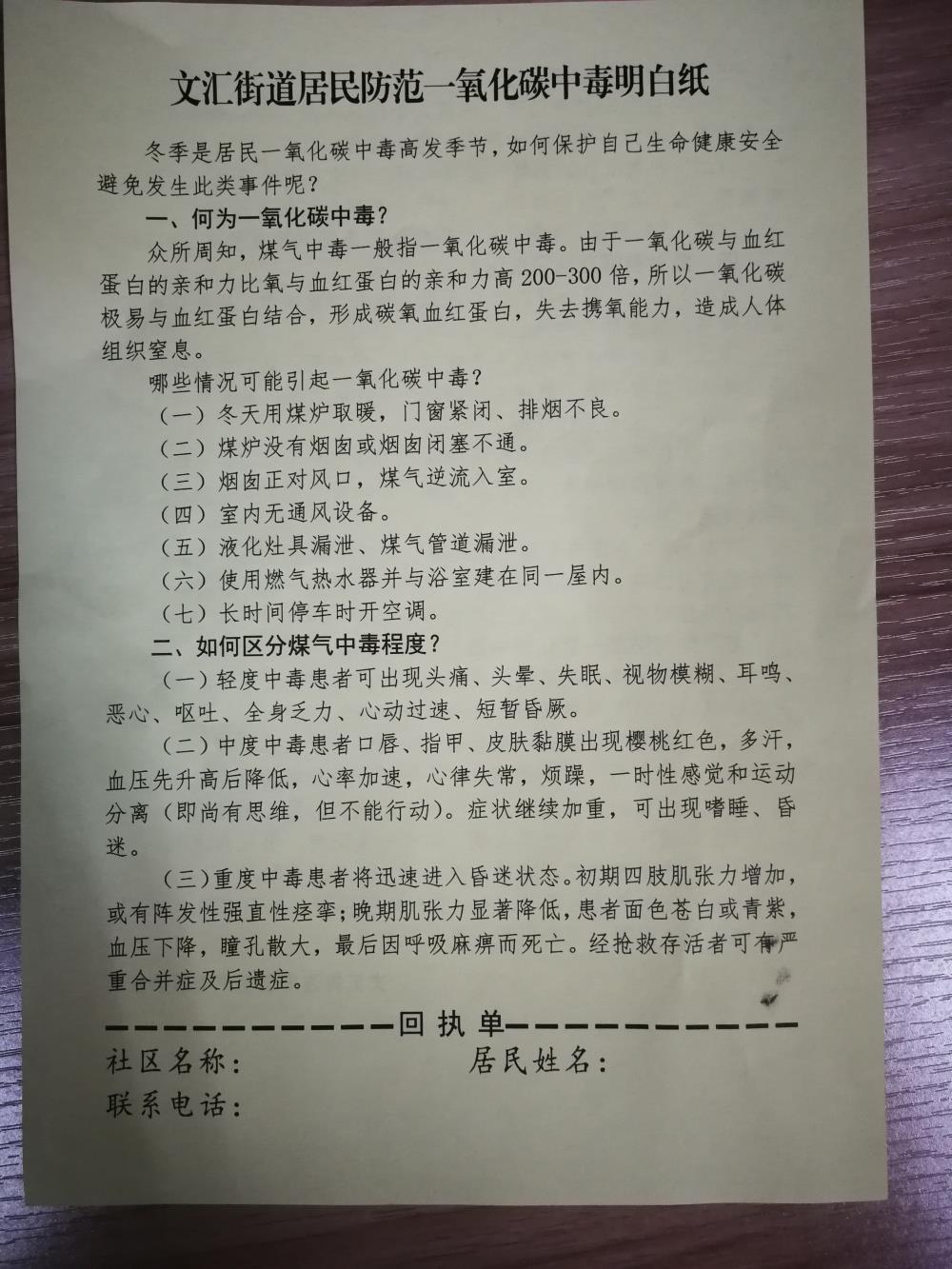 文汇街道居民防范一氧化碳中毒明白纸

冬季是居民一氧化碳中毒高发季节，如何保护自己生命健康安全避免发生此类事件呢？

一、何为一氧化碳中毒？

众所周知，煤气中毒一般指一氧化碳中毒。由于一氧化碳与血红蛋白的亲和力比氧与血红蛋白的亲和力高200-300倍，所以一氧化碳极易与血红蛋白结合，形成碳氧血红蛋白，失去携氧能力，造成人体组织窒息。

哪些情况可能引起一氧化碳中毒？

（一）冬天用煤炉取暖，门窗紧闭、排烟不良。

（二）煤炉没有烟囱或烟囱闭塞不通。

（三）烟囱正对风口，煤气逆流入室。

（四）室内无通风设备。

（五）液化灶具漏泄、煤气管道漏泄。

（六）使用燃气热水器并与浴室建在同一屋内。

（七）长时间停车时开空调。

二、如何区分煤气中毒程度？

（一）轻度中毒患者可出现头痛、头晕、失眠、视物模糊、耳鸣、恶心、呕吐、全身乏力、心动过速、短暂昏厥。

（二）中度中毒患者口唇、指甲、皮肤黏膜出现樱桃红色，多汗，血压先升高后降低，心率加速，心律失常，烦躁，一时性感觉和运动分离（即尚有思维，但不能行动）。症状继续加重，可出现嗜睡、昏迷。

（三）重度中毒患者将迅速进入昏迷状态。初期四肢肌张力增加，或有阵发性强直性痉挛；晚期肌张力显著降低，患者面色苍白或青紫，血压下降，瞳孔散大，最后因呼吸麻痹而死亡。经抢救存活者可有严重合并症及后遗症。

————————————回 执 单————————————

社区名称： 居民姓名：

联系电话：